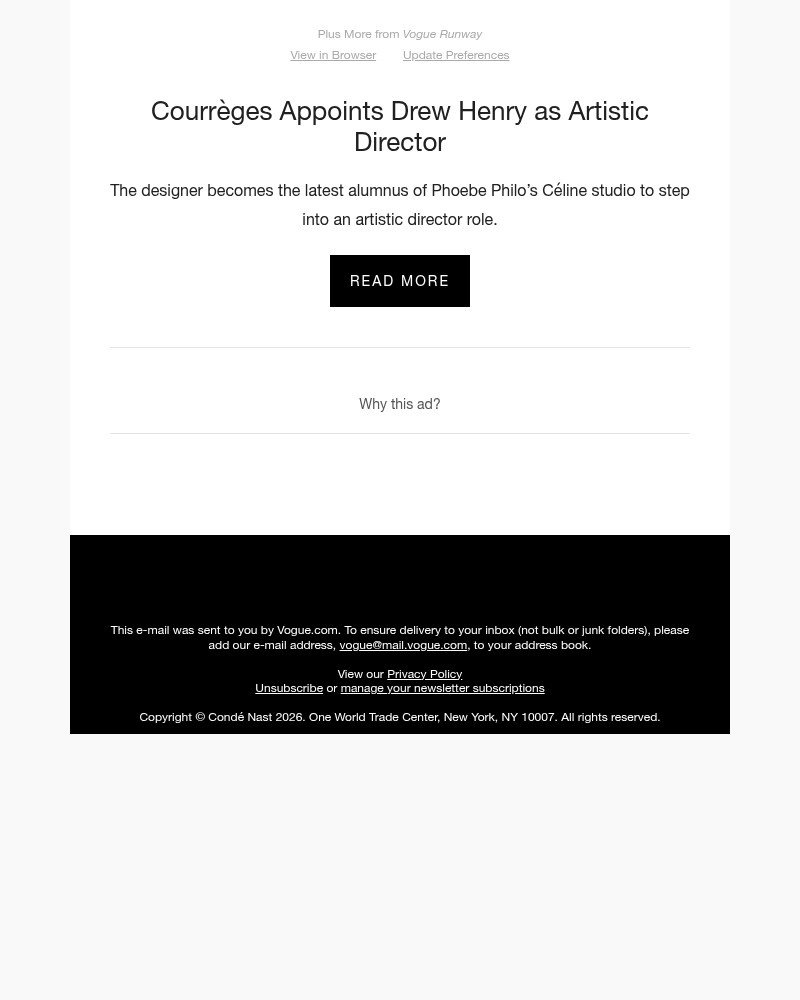 Plus More from Vogue Runway

View in Browser Update Preferences

Courrèges Appoints Drew Henry as Artistic Director

The designer becomes the latest alumnus of Phoebe Philo's Céline studio to step into an artistic director role.

READ MORE

Why this ad?

This e-mail was sent to you by Vogue.com. To ensure delivery to your inbox (not bulk or junk folders), please add our e-mail address, vogue@mail.vogue.com, to your address book.

View our Privacy Policy
Unsubscribe or manage your newsletter subscriptions

Copyright © Condé Nast 2026. One World Trade Center, New York, NY 10007. All rights reserved.